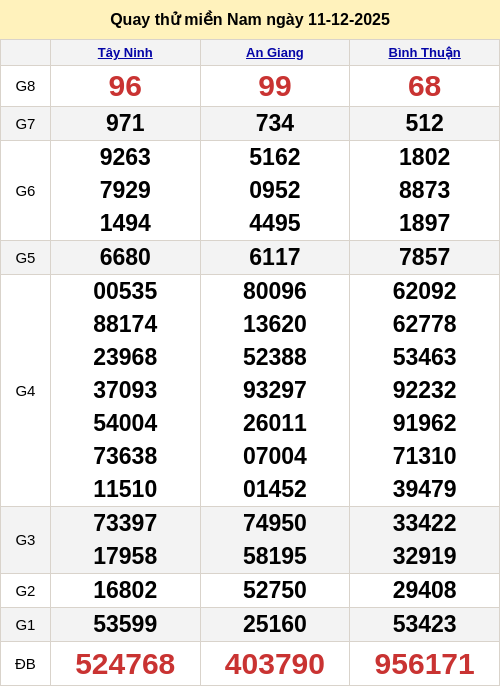 Quay thử miền Nam ngày 11-12-2025

|  | Tây Ninh | An Giang | Bình Thuận |
|---|---|---|---|
| G8 | 96 | 99 | 68 |
| G7 | 971 | 734 | 512 |
| G6 | 9263 7929 1494 | 5162 0952 4495 | 1802 8873 1897 |
| G5 | 6680 | 6117 | 7857 |
| G4 | 00535 88174 23968 37093 54004 73638 11510 | 80096 13620 52388 93297 26011 07004 01452 | 62092 62778 53463 92232 91962 71310 39479 |
| G3 | 73397 17958 | 74950 58195 | 33422 32919 |
| G2 | 16802 | 52750 | 29408 |
| G1 | 53599 | 25160 | 53423 |
| ĐB | 524768 | 403790 | 956171 |